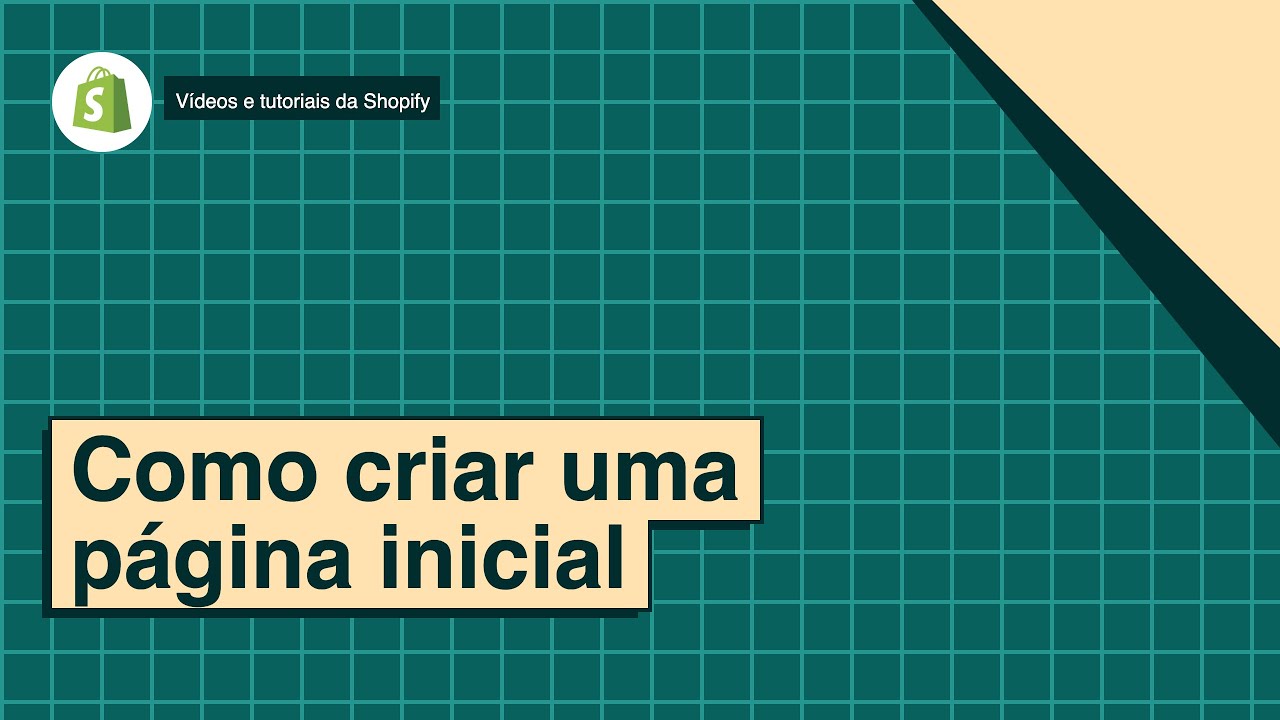 S

Vídeos e tutoriais da Shopify

Como criar uma página inicial